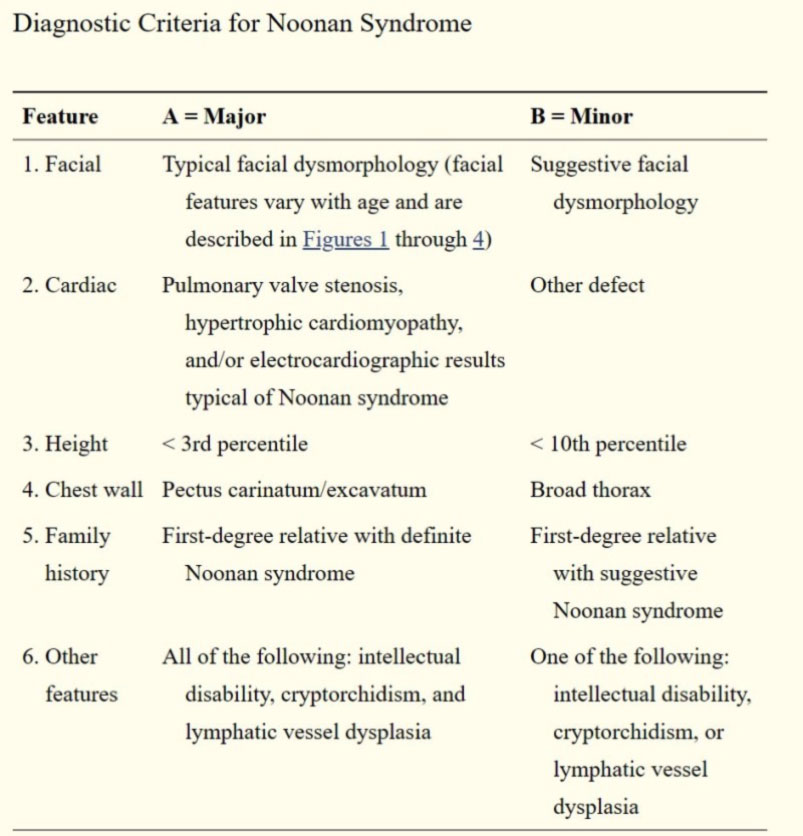 Diagnostic Criteria for Noonan Syndrome

| Feature | A = Major | B = Minor |
|---|---|---|
| 1. Facial | Typical facial dysmorphology (facial features vary with age and are described in Figures 1 through 4) | Suggestive facial dysmorphology |
| 2. Cardiac | Pulmonary valve stenosis, hypertrophic cardiomyopathy, and/or electrocardiographic results typical of Noonan syndrome | Other defect |
| 3. Height | < 3rd percentile | < 10th percentile |
| 4. Chest wall | Pectus carinatum/excavatum | Broad thorax |
| 5. Family history | First-degree relative with definite Noonan syndrome | First-degree relative with suggestive Noonan syndrome |
| 6. Other features | All of the following: intellectual disability, cryptorchidism, and lymphatic vessel dysplasia | One of the following: intellectual disability, cryptorchidism, or lymphatic vessel dysplasia |